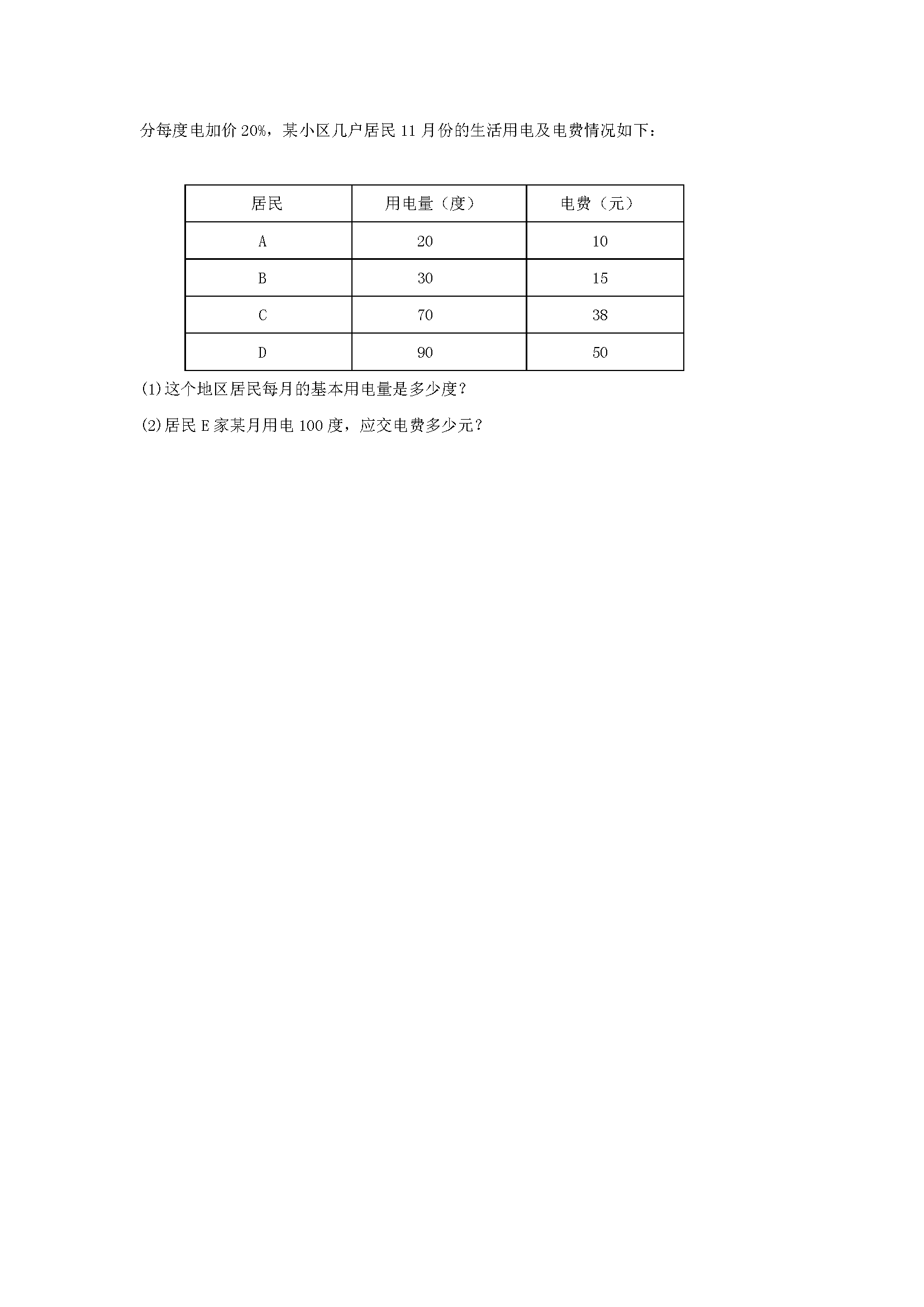 分每度电加价 20%，某小区几户居民 11 月份的生活用电及电费情况如下：

| 居民 | 用电量（度） | 电费（元） |
|---|---|---|
| A | 20 | 10 |
| B | 30 | 15 |
| C | 70 | 38 |
| D | 90 | 50 |

(1)这个地区居民每月的基本用电量是多少度？

(2)居民 E 家某月用电 100 度，应交电费多少元？